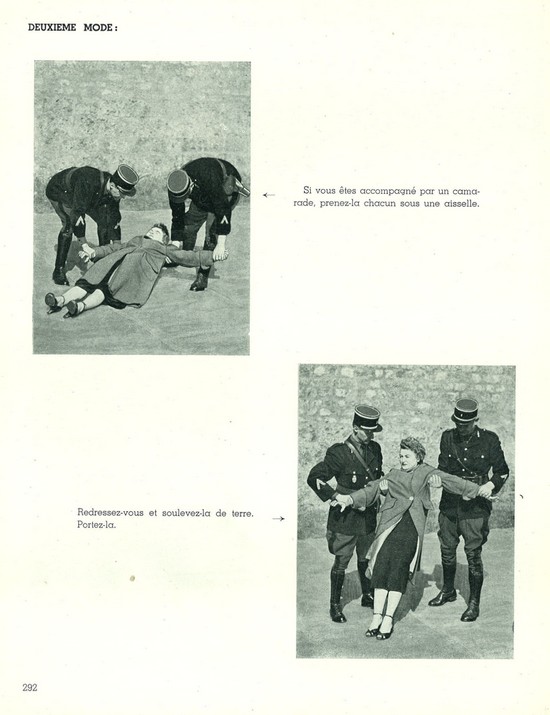 DEUXIEME MODE :

← Si vous êtes accompagné par un camarade, prenez-la chacun sous une aisselle.

Redressez-vous et soulevez-la de terre. Portez-la. →

292